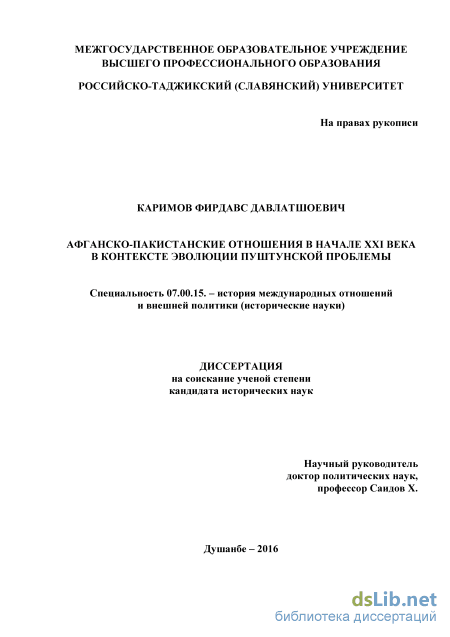 МЕЖГОСУДАРСТВЕННОЕ ОБРАЗОВАТЕЛЬНОЕ УЧРЕЖДЕНИЕ ВЫСШЕГО ПРОФЕССИОНАЛЬНОГО ОБРАЗОВАНИЯ

РОССИЙСКО-ТАДЖИКСКИЙ (СЛАВЯНСКИЙ) УНИВЕРСИТЕТ

На правах рукописи

КАРИМОВ ФИРДАВС ДАВЛАТШОЕВИЧ

АФГАНСКО-ПАКИСТАНСКИЕ ОТНОШЕНИЯ В НАЧАЛЕ XXI ВЕКА В КОНТЕКСТЕ ЭВОЛЮЦИИ ПУШТУНСКОЙ ПРОБЛЕМЫ

Специальность 07.00.15. – история международных отношений и внешней политики (исторические науки)

ДИССЕРТАЦИЯ
на соискание ученой степени
кандидата исторических наук

Научный руководитель
доктор политических наук,
профессор Саидов Х.

Душанбе – 2016

dsLib.net
библиотека диссертаций